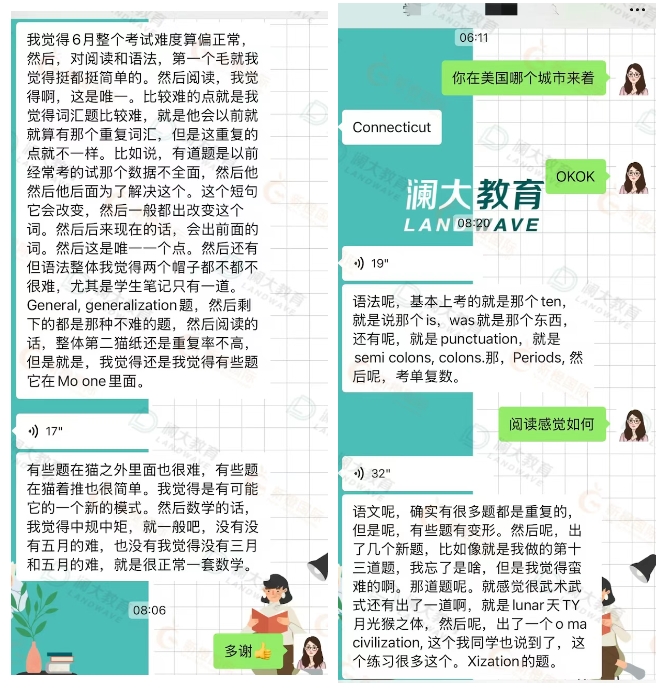 我觉得6月整个考试难度算偏正常，然后，对阅读和语法，第一个毛就我觉得挺都挺简单的。然后阅读，我觉得啊，这是唯一。比较难的点就是我觉得词汇题比较难，就是他会以前就就算有那个重复词汇，但是这重复的点就不一样。比如说，有道题是以前经常考的试那个数据不全面，然后他然后他后面为了解决这个。这个短句它会改变，然后一般都出改变这个词。然后后来现在的话，会出前面的词。然后这是唯一一个点。然后还有但语法整体我觉得两个帽子都不都不很难，尤其是学生笔记只有一道。General, generalization题，然后剩下的都是那种不难的题，然后阅读的话，整体第二猫纸还是重复率不高，但是就是，我觉得还是我觉得有些题它在Mo one里面。

17"

有些题在猫之外里面也很难，有些题在猫着推也很简单。我觉得是有可能它的一个新的模式。然后数学的话，我觉得中规中矩，就一般吧，没有没有五月的难，也没有我觉得没有三月和五月的难，就是很正常一套数学。

08:06

多谢👍

06:11

你在美国哪个城市来着

Connecticut

OKOK

澜大教育
LANDWAVE

08:20

19"

语法呢，基本上考的就是那个ten，就是说那个is，was就是那个东西，还有呢，就是punctuation，就是semi colons, colons.那，Periods, 然后呢，考单复数。

阅读感觉如何

32"

语文呢，确实有很多题都是重复的，但是呢，有些题有变形。然后呢，出了几个新题，比如像就是我做的第十三道题，我忘了是啥，但是我觉得蛮难的啊。那道题呢。就感觉很武术武式还有出了一道啊，就是lunar天TY月光猴之体，然后呢，出了一个o ma civilization, 这个我同学也说到了，这个练习很多这个。Xization的题。